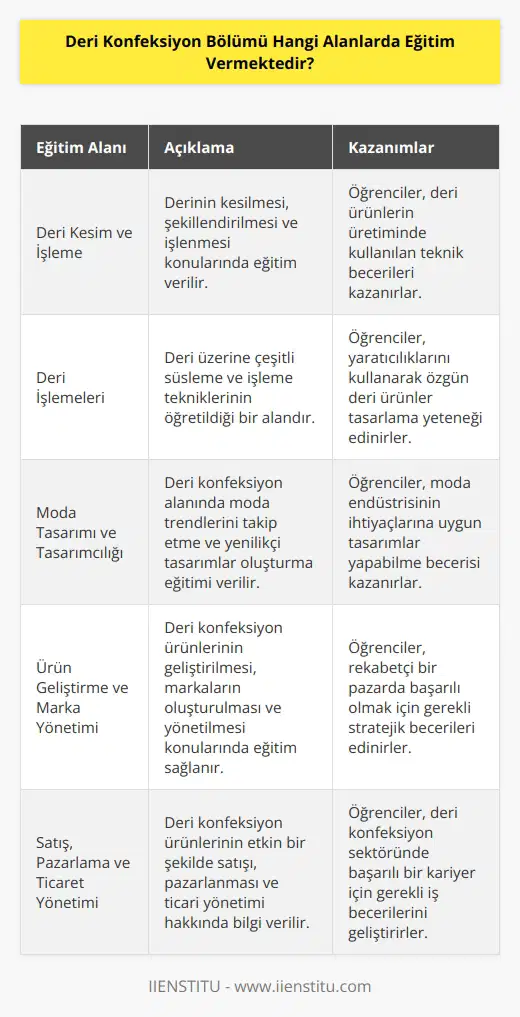 Deri Konfeksiyon Bölümü Hangi Alanlarda Eğitim Vermektedir?

| Eğitim Alanı | Açıklama | Kazanımlar |
|---|---|---|
| Deri Kesim ve İşleme | Derinin kesilmesi, şekillendirilmesi ve işlenmesi konularında eğitim verilir. | Öğrenciler, deri ürünlerin üretiminde kullanılan teknik becerileri kazanırlar. |
| Deri İşlemeleri | Deri üzerine çeşitli süsleme ve işleme tekniklerinin öğretildiği bir alandır. | Öğrenciler, yaratıcılıklarını kullanarak özgün deri ürünler tasarlama yeteneği edinirler. |
| Moda Tasarımı ve Tasarımcılığı | Deri konfeksiyon alanında moda trendlerini takip etme ve yenilikçi tasarımlar oluşturma eğitimi verilir. | Öğrenciler, moda endüstrisinin ihtiyaçlarına uygun tasarımlar yapabilme becerisi kazanırlar. |
| Ürün Geliştirme ve Marka Yönetimi | Deri konfeksiyon ürünlerinin geliştirilmesi, markaların oluşturulması ve yönetilmesi konularında eğitim sağlanır. | Öğrenciler, rekabetçi bir pazarda başarılı olmak için gerekli stratejik becerileri edinirler. |
| Satış, Pazarlama ve Ticaret Yönetimi | Deri konfeksiyon ürünlerinin etkin bir şekilde satışı, pazarlanması ve ticari yönetimi hakkında bilgi verilir. | Öğrenciler, deri konfeksiyon sektöründe başarılı bir kariyer için gerekli iş becerilerini geliştirirler. |

IIENSTITU - www.iienstitu.com